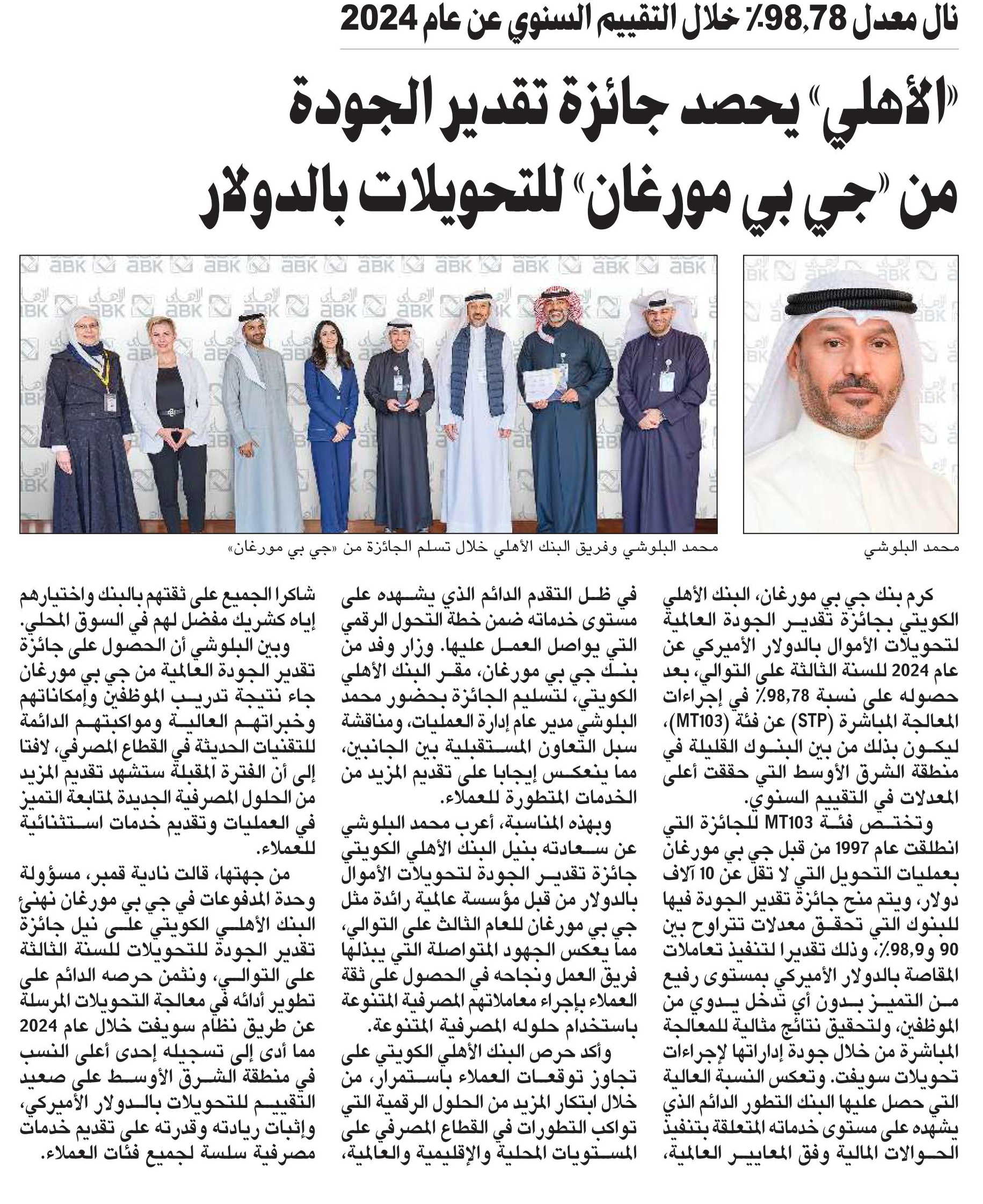 نال معدل 98,78٪ خلال التقييم السنوي عن عام 2024

«الأهلي» يحصد جائزة تقدير الجودة من «جي بي مورغان» للتحويلات بالدولار

محمد البلوشي

محمد البلوشي وفريق البنك الأهلي خلال تسلم الجائزة من «جي بي مورغان»

كرم بنك جي بي مورغان، البنك الأهلي الكويتي بجائزة تقدير الجودة العالمية لتحويلات الأموال بالدولار الأميركي عن عام 2024 للسنة الثالثة على التوالي، بعد حصوله على نسبة 98,78٪ في إجراءات المعالجة المباشرة (STP) عن فئة (MT103)، ليكون بذلك من بين البنوك القليلة في منطقة الشرق الأوسط التي حققت أعلى المعدلات في التقييم السنوي.

وتختص فئة MT103 للجائزة التي انطلقت عام 1997 من قبل جي بي مورغان بعمليات التحويل التي لا تقل عن 10 آلاف دولار، ويتم منح جائزة تقدير الجودة فيها للبنوك التي تحقق معدلات تتراوح بين 90 و98,9٪، وذلك تقديرا لتنفيذ تعاملات المقاصة بالدولار الأميركي بمستوى رفيع من التميز بدون أي تدخل يدوي من الموظفين، ولتحقيق نتائج مثالية للمعالجة المباشرة من خلال جودة إداراتها لإجراءات تحويلات سويفت. وتعكس النسبة العالية التي حصل عليها البنك التطور الدائم الذي يشهده على مستوى خدماته المتعلقة بتنفيذ الحوالات المالية وفق المعايير العالمية، في ظل التقدم الدائم الذي يشهده على مستوى خدماته ضمن خطة التحول الرقمي التي يواصل العمل عليها. وزار وفد من بنك جي بي مورغان، مقر البنك الأهلي الكويتي، لتسليم الجائزة بحضور محمد البلوشي مدير عام إدارة العمليات، ومناقشة سبل التعاون المستقبلية بين الجانبين، مما ينعكس إيجابا على تقديم المزيد من الخدمات المتطورة للعملاء.

وبهذه المناسبة، أعرب محمد البلوشي عن سعادته بنيل البنك الأهلي الكويتي جائزة تقدير الجودة لتحويلات الأموال بالدولار من قبل مؤسسة عالمية رائدة مثل جي بي مورغان للعام الثالث على التوالي، مما يعكس الجهود المتواصلة التي يبذلها فريق العمل ونجاحه في الحصول على ثقة العملاء بإجراء معاملاتهم المصرفية المتنوعة باستخدام حلوله المصرفية المتنوعة.

وأكد حرص البنك الأهلي الكويتي على تجاوز توقعات العملاء باستمرار، من خلال ابتكار المزيد من الحلول الرقمية التي تواكب التطورات في القطاع المصرفي على المستويات المحلية والإقليمية والعالمية، شاكرا الجميع على ثقتهم بالبنك واختيارهم إياه كشريك مفضل لهم في السوق المحلي.

وبين البلوشي أن الحصول على جائزة تقدير الجودة العالمية من جي بي مورغان جاء نتيجة تدريب الموظفين وإمكاناتهم وخبراتهم العالية ومواكبتهم الدائمة للتقنيات الحديثة في القطاع المصرفي، لافتا إلى أن الفترة المقبلة ستشهد تقديم المزيد من الحلول المصرفية الجديدة لمتابعة التميز في العمليات وتقديم خدمات استثنائية للعملاء.

من جهتها، قالت نادية قمبر، مسؤولة وحدة المدفوعات في جي بي مورغان نهنئ البنك الأهلي الكويتي على نيل جائزة تقدير الجودة للتحويلات للسنة الثالثة على التوالي، ونثمن حرصه الدائم على تطوير أدائه في معالجة التحويلات المرسلة عن طريق نظام سويفت خلال عام 2024 مما أدى إلى تسجيله إحدى أعلى النسب في منطقة الشرق الأوسط على صعيد التقييم للتحويلات بالدولار الأميركي، وإثبات ريادته وقدرته على تقديم خدمات مصرفية سلسة لجميع فئات العملاء.